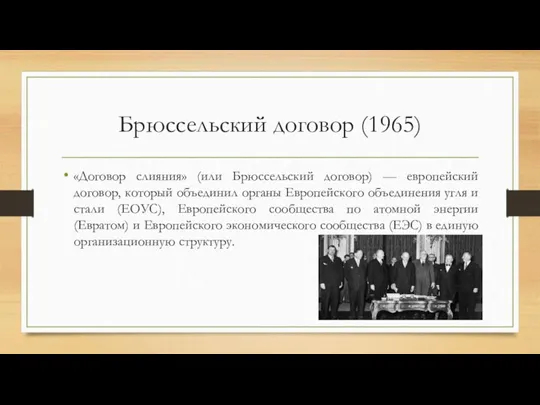 Брюссельский договор (1965)

• «Договор слияния» (или Брюссельский договор) — европейский договор, который объединил органы Европейского объединения угля и стали (ЕОУС), Европейского сообщества по атомной энергии (Евратом) и Европейского экономического сообщества (ЕЭС) в единую организационную структуру.